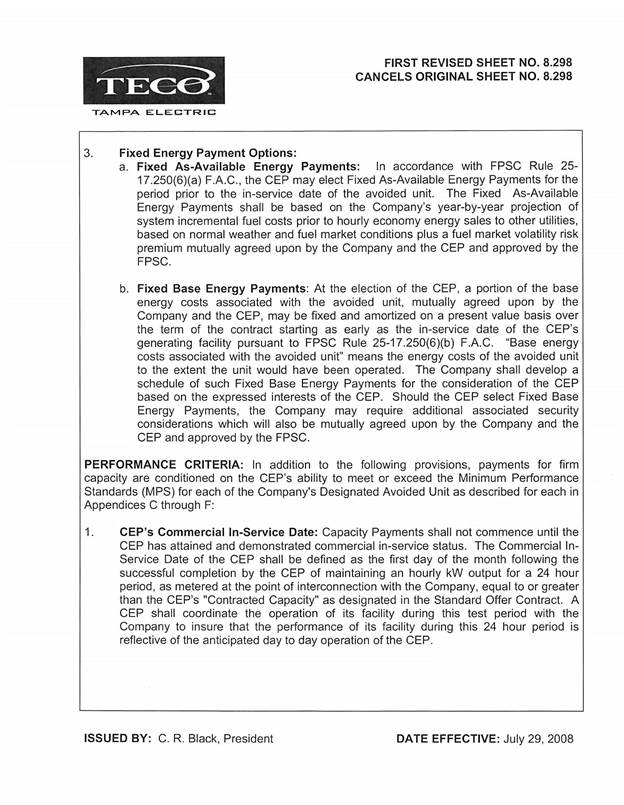 TECO
TAMPA ELECTRIC

FIRST REVISED SHEET NO. 8.298
CANCELS ORIGINAL SHEET NO. 8.298

3. Fixed Energy Payment Options:

a. Fixed As-Available Energy Payments: In accordance with FPSC Rule 25-17.250(6)(a) F.A.C., the CEP may elect Fixed As-Available Energy Payments for the period prior to the in-service date of the avoided unit. The Fixed As-Available Energy Payments shall be based on the Company's year-by-year projection of system incremental fuel costs prior to hourly economy energy sales to other utilities, based on normal weather and fuel market conditions plus a fuel market volatility risk premium mutually agreed upon by the Company and the CEP and approved by the FPSC.

b. Fixed Base Energy Payments: At the election of the CEP, a portion of the base energy costs associated with the avoided unit, mutually agreed upon by the Company and the CEP, may be fixed and amortized on a present value basis over the term of the contract starting as early as the in-service date of the CEP's generating facility pursuant to FPSC Rule 25-17.250(6)(b) F.A.C. "Base energy costs associated with the avoided unit" means the energy costs of the avoided unit to the extent the unit would have been operated. The Company shall develop a schedule of such Fixed Base Energy Payments for the consideration of the CEP based on the expressed interests of the CEP. Should the CEP select Fixed Base Energy Payments, the Company may require additional associated security considerations which will also be mutually agreed upon by the Company and the CEP and approved by the FPSC.

PERFORMANCE CRITERIA: In addition to the following provisions, payments for firm capacity are conditioned on the CEP's ability to meet or exceed the Minimum Performance Standards (MPS) for each of the Company's Designated Avoided Unit as described for each in Appendices C through F:

1. CEP's Commercial In-Service Date: Capacity Payments shall not commence until the CEP has attained and demonstrated commercial in-service status. The Commercial In-Service Date of the CEP shall be defined as the first day of the month following the successful completion by the CEP of maintaining an hourly kW output for a 24 hour period, as metered at the point of interconnection with the Company, equal to or greater than the CEP's "Contracted Capacity" as designated in the Standard Offer Contract. A CEP shall coordinate the operation of its facility during this test period with the Company to insure that the performance of its facility during this 24 hour period is reflective of the anticipated day to day operation of the CEP.

ISSUED BY: C. R. Black, President

DATE EFFECTIVE: July 29, 2008